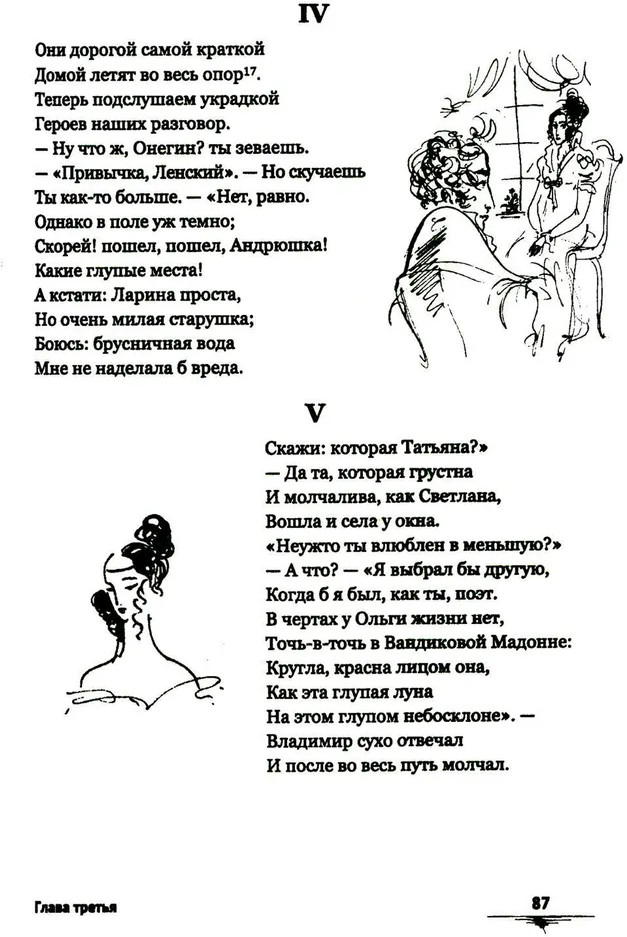 IV

Они дорогой самой краткой
Домой летят во весь опор$^{17}$.
Теперь подслушаем украдкой
Героев наших разговор.
— Ну что ж, Онегин? ты зеваешь.
— «Привычка, Ленский». — Но скучаешь
Ты как-то больше. — «Нет, равно.
Однако в поле уж темно;
Скорей! пошел, пошел, Андрюшка!
Какие глупые места!
А кстати: Ларина проста,
Но очень милая старушка;
Боюсь: брусничная вода
Мне не наделала б вреда.

V

Скажи: которая Татьяна?»
— Да та, которая грустна
И молчалива, как Светлана,
Вошла и села у окна.
«Неужто ты влюблен в меньшую?»
— А что? — «Я выбрал бы другую,
Когда б я был, как ты, поэт.
В чертах у Ольги жизни нет,
Точь-в-точь в Вандиковой Мадонне:
Кругла, красна лицом она,
Как эта глупая луна
На этом глупом небосклоне». —
Владимир сухо отвечал
И после во весь путь молчал.

Глава третья

87